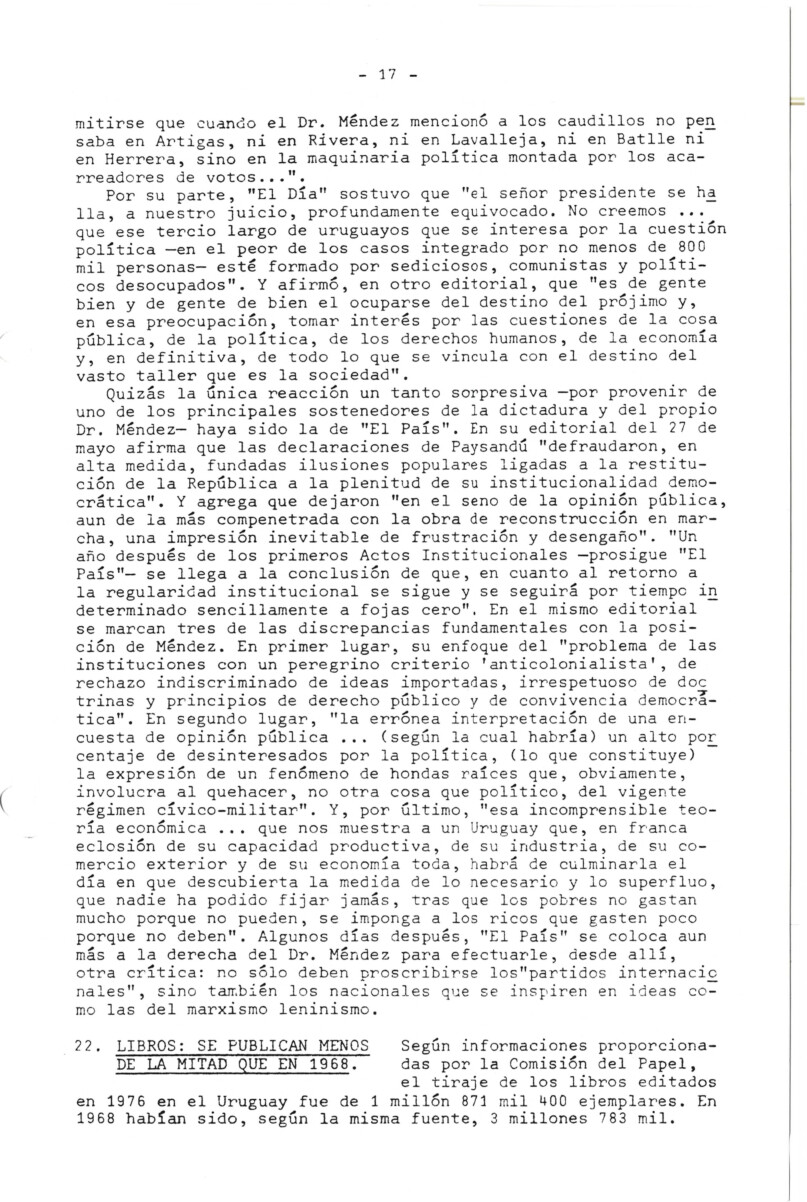 - 17 -

mitirse que cuando el Dr. Méndez mencionó a los caudillos no pensaba en Artigas, ni en Rivera, ni en Lavalleja, ni en Batlle ni en Herrera, sino en la maquinaria política montada por los acarreadores de votos...".

Por su parte, "El Día" sostuvo que "el señor presidente se halla, a nuestro juicio, profundamente equivocado. No creemos ... que ese tercio largo de uruguayos que se interesa por la cuestión política —en el peor de los casos integrado por no menos de 800 mil personas— esté formado por sediciosos, comunistas y políticos desocupados". Y afirmó, en otro editorial, que "es de gente bien y de gente de bien el ocuparse del destino del prójimo y, en esa preocupación, tomar interés por las cuestiones de la cosa pública, de la política, de los derechos humanos, de la economía y, en definitiva, de todo lo que se vincula con el destino del vasto taller que es la sociedad".

Quizás la única reacción un tanto sorpresiva —por provenir de uno de los principales sostenedores de la dictadura y del propio Dr. Méndez— haya sido la de "El País". En su editorial del 27 de mayo afirma que las declaraciones de Paysandú "defraudaron, en alta medida, fundadas ilusiones populares ligadas a la restitución de la República a la plenitud de su institucionalidad democrática". Y agrega que dejaron "en el seno de la opinión pública, aun de la más compenetrada con la obra de reconstrucción en marcha, una impresión inevitable de frustración y desengaño". "Un año después de los primeros Actos Institucionales —prosigue "El País"— se llega a la conclusión de que, en cuanto al retorno a la regularidad institucional se sigue y se seguirá por tiempo indeterminado sencillamente a fojas cero". En el mismo editorial se marcan tres de las discrepancias fundamentales con la posición de Méndez. En primer lugar, su enfoque del "problema de las instituciones con un peregrino criterio 'anticolonialista', de rechazo indiscriminado de ideas importadas, irrespetuoso de doctrinas y principios de derecho público y de convivencia democrática". En segundo lugar, "la errónea interpretación de una encuesta de opinión pública ... (según la cual habría) un alto porcentaje de desinteresados por la política, (lo que constituye) la expresión de un fenómeno de hondas raíces que, obviamente, involucra al quehacer, no otra cosa que político, del vigente régimen cívico-militar". Y, por último, "esa incomprensible teoría económica ... que nos muestra a un Uruguay que, en franca eclosión de su capacidad productiva, de su industria, de su comercio exterior y de su economía toda, habrá de culminarla el día en que descubierta la medida de lo necesario y lo superfluo, que nadie ha podido fijar jamás, tras que los pobres no gastan mucho porque no pueden, se imponga a los ricos que gasten poco porque no deben". Algunos días después, "El País" se coloca aun más a la derecha del Dr. Méndez para efectuarle, desde allí, otra crítica: no sólo deben proscribirse los"partidos internacionales", sino también los nacionales que se inspiren en ideas como las del marxismo leninismo.

22. LIBROS: SE PUBLICAN MENOS DE LA MITAD QUE EN 1968. Según informaciones proporcionadas por la Comisión del Papel, el tiraje de los libros editados en 1976 en el Uruguay fue de 1 millón 871 mil 400 ejemplares. En 1968 habían sido, según la misma fuente, 3 millones 783 mil.